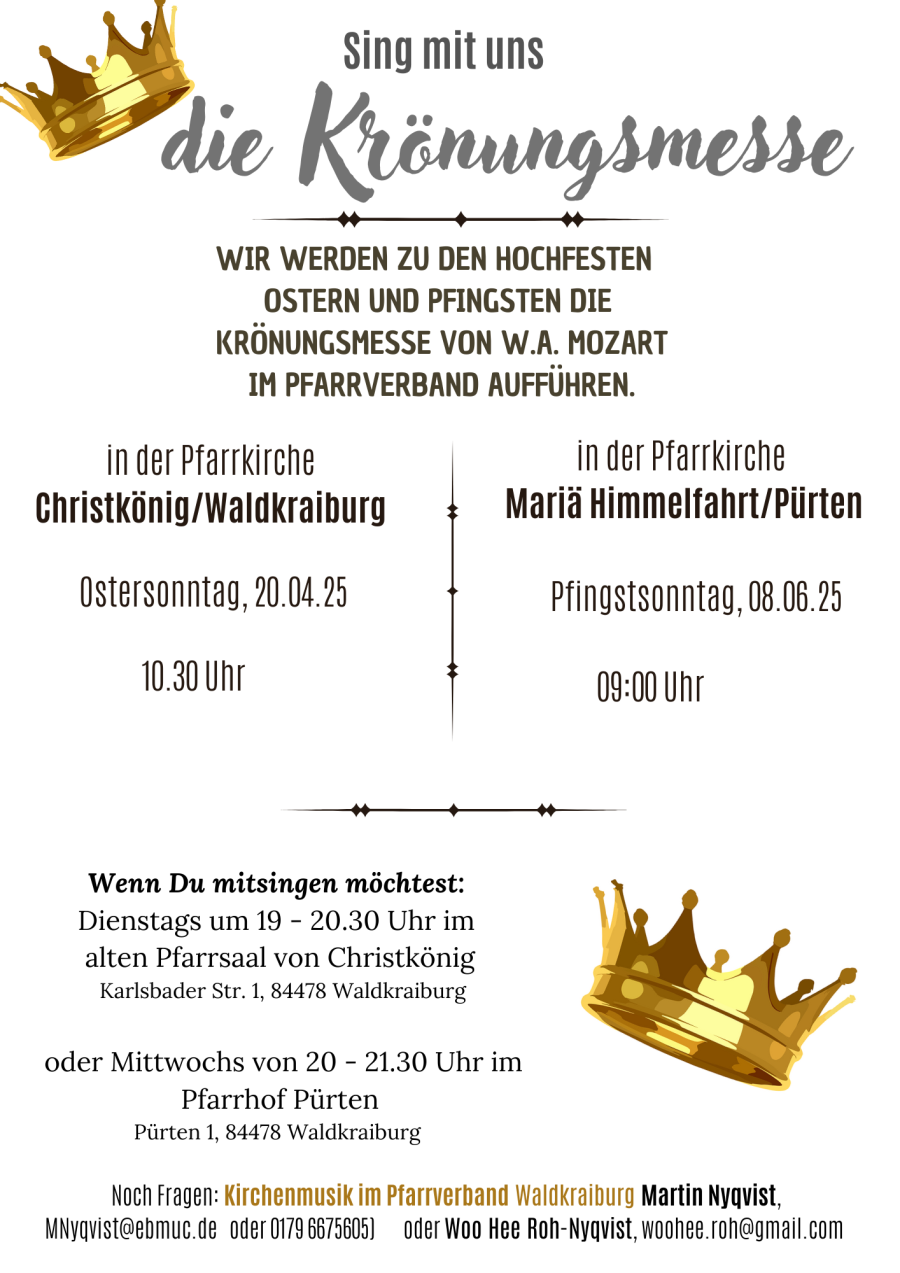 Sing mit uns
die Krönungsmesse

WIR WERDEN ZU DEN HOCHFESTEN OSTERN UND PFINGSTEN DIE KRÖNUNGSMESSE VON W.A. MOZART IM PFARRVERBAND AUFFÜHREN.

in der Pfarrkirche
Christkönig/Waldkraiburg

Ostersonntag, 20.04.25

10.30 Uhr

in der Pfarrkirche
Mariä Himmelfahrt/Pürten

Pfingstsonntag, 08.06.25

09:00 Uhr

Wenn Du mitsingen möchtest:
Dienstags um 19 - 20.30 Uhr im alten Pfarrsaal von Christkönig
Karlsbader Str. 1, 84478 Waldkraiburg

oder Mittwochs von 20 - 21.30 Uhr im Pfarrhof Pürten
Pürten 1, 84478 Waldkraiburg

Noch Fragen: Kirchenmusik im Pfarrverband Waldkraiburg Martin Nyqvist, MNyqvist@ebmuc.de oder 0179 6675605) oder Woo Hee Roh-Nyqvist, woohee.roh@gmail.com